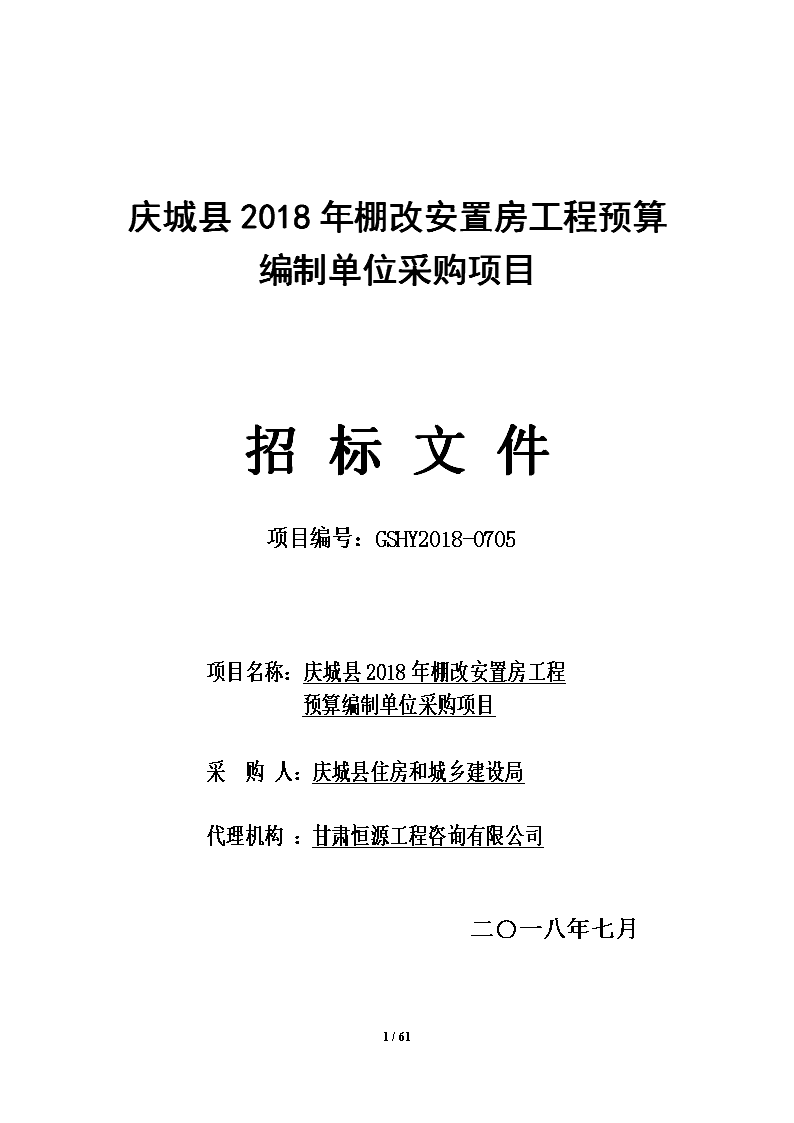 庆城县 2018 年棚改安置房工程预算编制单位采购项目

招 标 文 件

项目编号：GSHY2018-0705

项目名称：庆城县 2018 年棚改安置房工程预算编制单位采购项目

采　购 人：庆城县住房和城乡建设局

代理机构 ：甘肃恒源工程咨询有限公司

二〇一八年七月

1 / 61